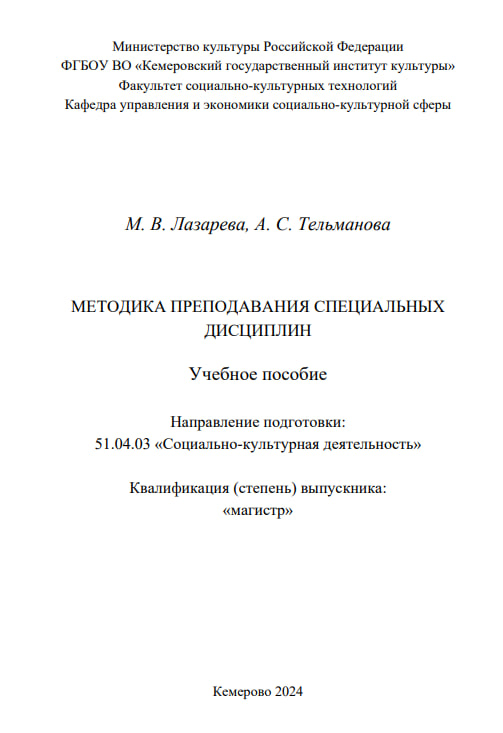 Министерство культуры Российской Федерации
ФГБОУ ВО «Кемеровский государственный институт культуры»
Факультет социально-культурных технологий
Кафедра управления и экономики социально-культурной сферы

М. В. Лазарева, А. С. Тельманова

МЕТОДИКА ПРЕПОДАВАНИЯ СПЕЦИАЛЬНЫХ ДИСЦИПЛИН

Учебное пособие

Направление подготовки:
51.04.03 «Социально-культурная деятельность»

Квалификация (степень) выпускника:
«магистр»

Кемерово 2024